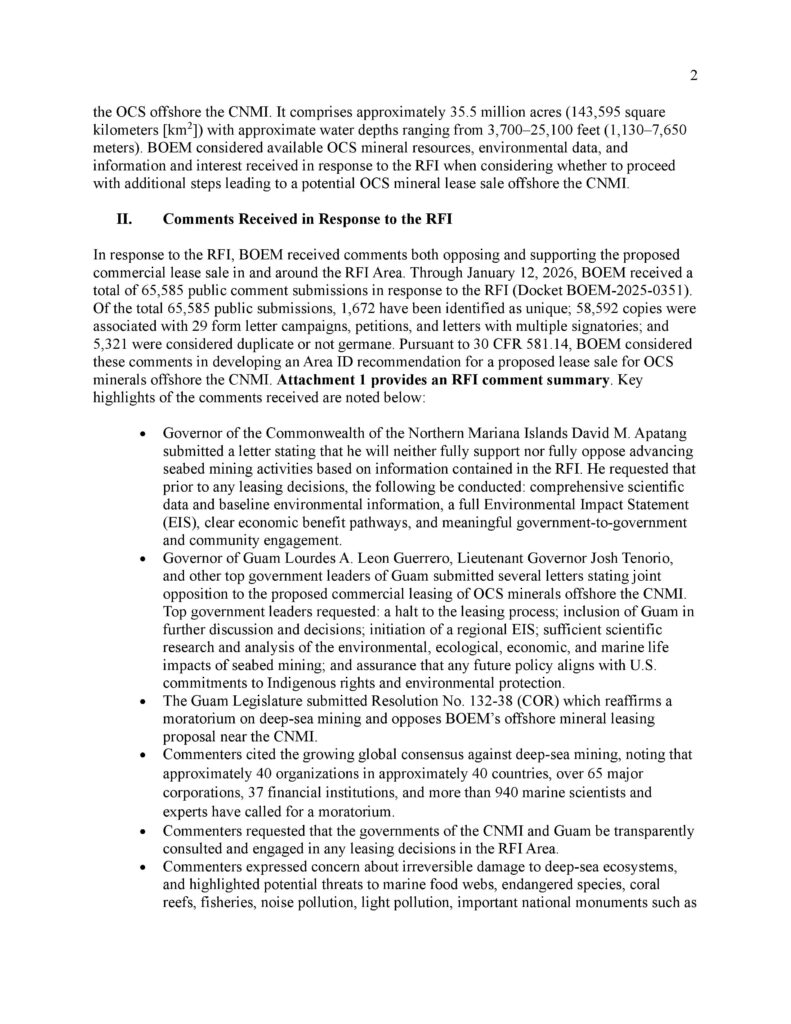 2

the OCS offshore the CNMI. It comprises approximately 35.5 million acres (143,595 square kilometers [km$^2$]) with approximate water depths ranging from 3,700–25,100 feet (1,130–7,650 meters). BOEM considered available OCS mineral resources, environmental data, and information and interest received in response to the RFI when considering whether to proceed with additional steps leading to a potential OCS mineral lease sale offshore the CNMI.

II. Comments Received in Response to the RFI

In response to the RFI, BOEM received comments both opposing and supporting the proposed commercial lease sale in and around the RFI Area. Through January 12, 2026, BOEM received a total of 65,585 public comment submissions in response to the RFI (Docket BOEM-2025-0351). Of the total 65,585 public submissions, 1,672 have been identified as unique; 58,592 copies were associated with 29 form letter campaigns, petitions, and letters with multiple signatories; and 5,321 were considered duplicate or not germane. Pursuant to 30 CFR 581.14, BOEM considered these comments in developing an Area ID recommendation for a proposed lease sale for OCS minerals offshore the CNMI. Attachment 1 provides an RFI comment summary. Key highlights of the comments received are noted below:

• Governor of the Commonwealth of the Northern Mariana Islands David M. Apatang submitted a letter stating that he will neither fully support nor fully oppose advancing seabed mining activities based on information contained in the RFI. He requested that prior to any leasing decisions, the following be conducted: comprehensive scientific data and baseline environmental information, a full Environmental Impact Statement (EIS), clear economic benefit pathways, and meaningful government-to-government and community engagement.
• Governor of Guam Lourdes A. Leon Guerrero, Lieutenant Governor Josh Tenorio, and other top government leaders of Guam submitted several letters stating joint opposition to the proposed commercial leasing of OCS minerals offshore the CNMI. Top government leaders requested: a halt to the leasing process; inclusion of Guam in further discussion and decisions; initiation of a regional EIS; sufficient scientific research and analysis of the environmental, ecological, economic, and marine life impacts of seabed mining; and assurance that any future policy aligns with U.S. commitments to Indigenous rights and environmental protection.
• The Guam Legislature submitted Resolution No. 132-38 (COR) which reaffirms a moratorium on deep-sea mining and opposes BOEM's offshore mineral leasing proposal near the CNMI.
• Commenters cited the growing global consensus against deep-sea mining, noting that approximately 40 organizations in approximately 40 countries, over 65 major corporations, 37 financial institutions, and more than 940 marine scientists and experts have called for a moratorium.
• Commenters requested that the governments of the CNMI and Guam be transparently consulted and engaged in any leasing decisions in the RFI Area.
• Commenters expressed concern about irreversible damage to deep-sea ecosystems, and highlighted potential threats to marine food webs, endangered species, coral reefs, fisheries, noise pollution, light pollution, important national monuments such as